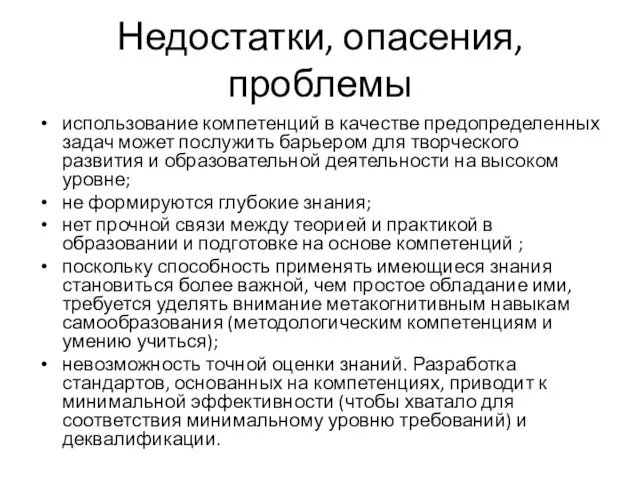 Недостатки, опасения, проблемы

• использование компетенций в качестве предопределенных задач может послужить барьером для творческого развития и образовательной деятельности на высоком уровне;
• не формируются глубокие знания;
• нет прочной связи между теорией и практикой в образовании и подготовке на основе компетенций ;
• поскольку способность применять имеющиеся знания становиться более важной, чем простое обладание ими, требуется уделять внимание метакогнитивным навыкам самообразования (методологическим компетенциям и умению учиться);
• невозможность точной оценки знаний. Разработка стандартов, основанных на компетенциях, приводит к минимальной эффективности (чтобы хватало для соответствия минимальному уровню требований) и деквалификации.